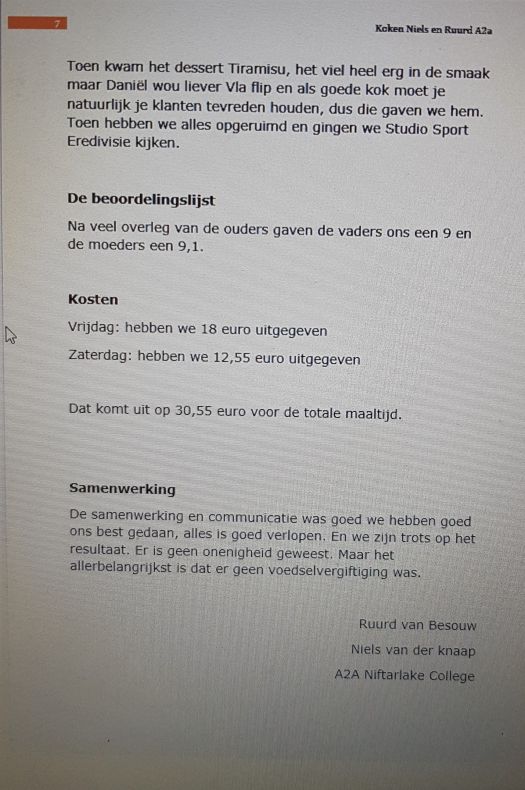 7

Koken Niels en Ruurd A2a

Toen kwam het dessert Tiramisu, het viel heel erg in de smaak maar Daniël wou liever Vla flip en als goede kok moet je natuurlijk je klanten tevreden houden, dus die gaven we hem. Toen hebben we alles opgeruimd en gingen we Studio Sport Eredivisie kijken.

De beoordelingslijst

Na veel overleg van de ouders gaven de vaders ons een 9 en de moeders een 9,1.

Kosten

Vrijdag: hebben we 18 euro uitgegeven

Zaterdag: hebben we 12,55 euro uitgegeven

Dat komt uit op 30,55 euro voor de totale maaltijd.

Samenwerking

De samenwerking en communicatie was goed we hebben goed ons best gedaan, alles is goed verlopen. En we zijn trots op het resultaat. Er is geen onenigheid geweest. Maar het allerbelangrijkst is dat er geen voedselvergiftiging was.

Ruurd van Besouw

Niels van der knaap

A2A Niftarlake College